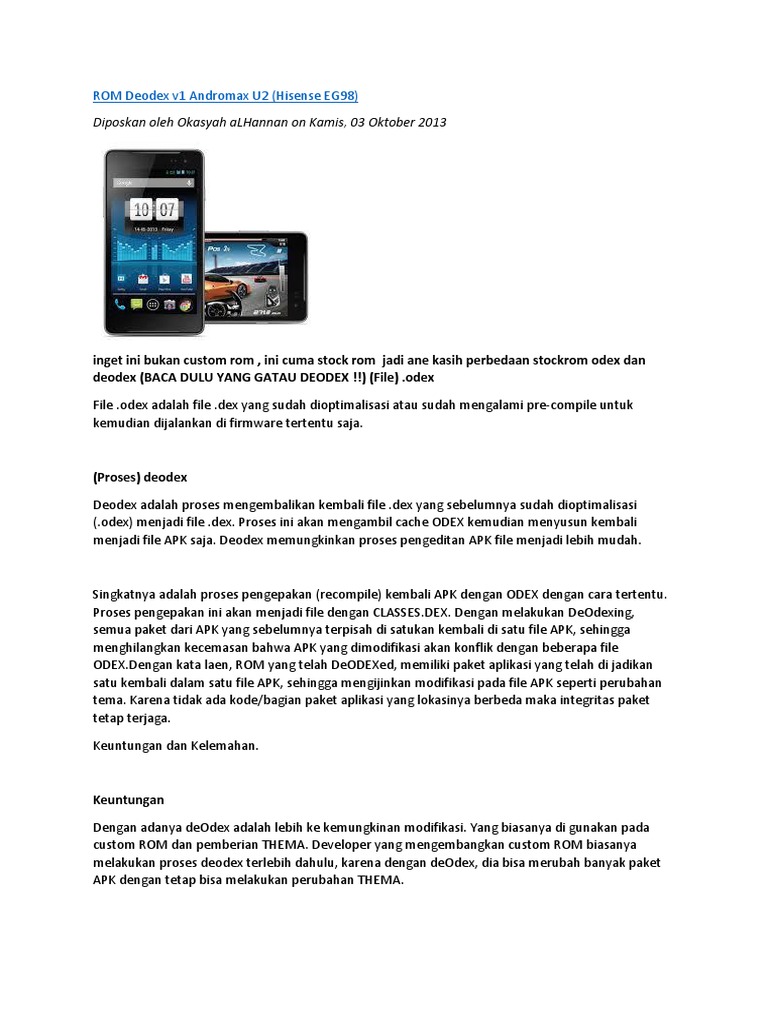 ROM Deodex v1 Andromax U2 (Hisense EG98)

Diposkan oleh Okasyah aLHannan on Kamis, 03 Oktober 2013

10 07

inget ini bukan custom rom , ini cuma stock rom jadi ane kasih perbedaan stockrom odex dan deodex (BACA DULU YANG GATAU DEODEX !!) (File) .odex

File .odex adalah file .dex yang sudah dioptimalisasi atau sudah mengalami pre-compile untuk kemudian dijalankan di firmware tertentu saja.

(Proses) deodex

Deodex adalah proses mengembalikan kembali file .dex yang sebelumnya sudah dioptimalisasi (.odex) menjadi file .dex. Proses ini akan mengambil cache ODEX kemudian menyusun kembali menjadi file APK saja. Deodex memungkinkan proses pengeditan APK file menjadi lebih mudah.

Singkatnya adalah proses pengepakan (recompile) kembali APK dengan ODEX dengan cara tertentu. Proses pengepakan ini akan menjadi file dengan CLASSES.DEX. Dengan melakukan DeOdexing, semua paket dari APK yang sebelumnya terpisah di satukan kembali di satu file APK, sehingga menghilangkan kecemasan bahwa APK yang dimodifikasi akan konflik dengan beberapa file ODEX.Dengan kata laen, ROM yang telah DeODEXed, memiliki paket aplikasi yang telah di jadikan satu kembali dalam satu file APK, sehingga mengijinkan modifikasi pada file APK seperti perubahan tema. Karena tidak ada kode/bagian paket aplikasi yang lokasinya berbeda maka integritas paket tetap terjaga.

Keuntungan dan Kelemahan.

Keuntungan

Dengan adanya deOdex adalah lebih ke kemungkinan modifikasi. Yang biasanya di gunakan pada custom ROM dan pemberian THEMA. Developer yang mengembangkan custom ROM biasanya melakukan proses deodex terlebih dahulu, karena dengan deOdex, dia bisa merubah banyak paket APK dengan tetap bisa melakukan perubahan THEMA.